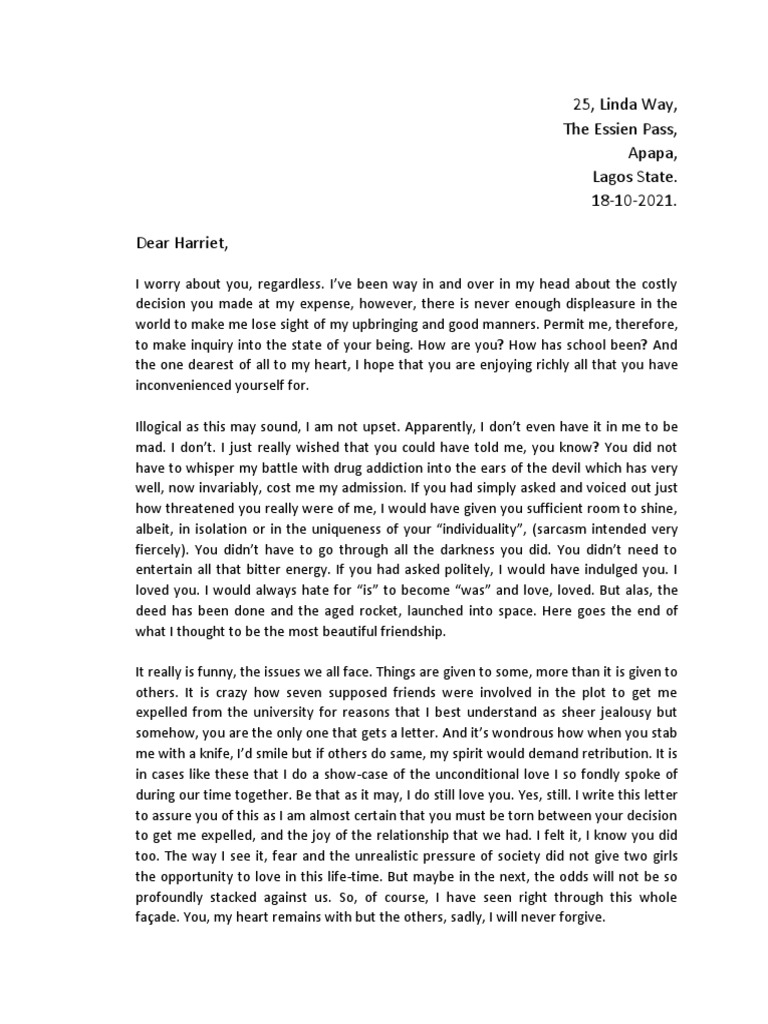 25, Linda Way,
The Essien Pass,
Apapa,
Lagos State.
18-10-2021.

Dear Harriet,

I worry about you, regardless. I've been way in and over in my head about the costly decision you made at my expense, however, there is never enough displeasure in the world to make me lose sight of my upbringing and good manners. Permit me, therefore, to make inquiry into the state of your being. How are you? How has school been? And the one dearest of all to my heart, I hope that you are enjoying richly all that you have inconvenienced yourself for.

Illogical as this may sound, I am not upset. Apparently, I don't even have it in me to be mad. I don't. I just really wished that you could have told me, you know? You did not have to whisper my battle with drug addiction into the ears of the devil which has very well, now invariably, cost me my admission. If you had simply asked and voiced out just how threatened you really were of me, I would have given you sufficient room to shine, albeit, in isolation or in the uniqueness of your "individuality", (sarcasm intended very fiercely). You didn't have to go through all the darkness you did. You didn't need to entertain all that bitter energy. If you had asked politely, I would have indulged you. I loved you. I would always hate for "is" to become "was" and love, loved. But alas, the deed has been done and the aged rocket, launched into space. Here goes the end of what I thought to be the most beautiful friendship.

It really is funny, the issues we all face. Things are given to some, more than it is given to others. It is crazy how seven supposed friends were involved in the plot to get me expelled from the university for reasons that I best understand as sheer jealousy but somehow, you are the only one that gets a letter. And it's wondrous how when you stab me with a knife, I'd smile but if others do same, my spirit would demand retribution. It is in cases like these that I do a show-case of the unconditional love I so fondly spoke of during our time together. Be that as it may, I do still love you. Yes, still. I write this letter to assure you of this as I am almost certain that you must be torn between your decision to get me expelled, and the joy of the relationship that we had. I felt it, I know you did too. The way I see it, fear and the unrealistic pressure of society did not give two girls the opportunity to love in this life-time. But maybe in the next, the odds will not be so profoundly stacked against us. So, of course, I have seen right through this whole façade. You, my heart remains with but the others, sadly, I will never forgive.